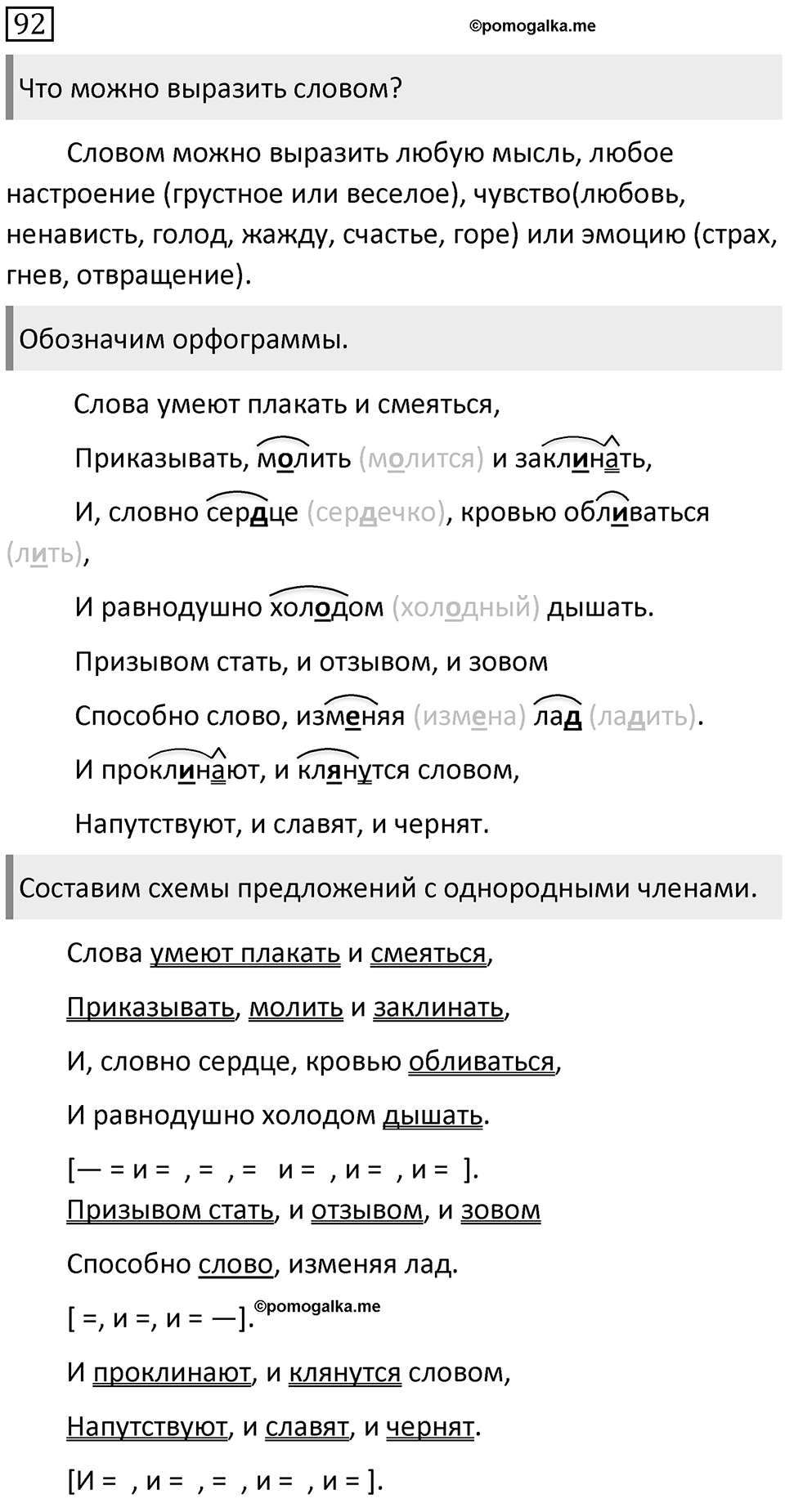 92

©pomogalka.me

Что можно выразить словом?

Словом можно выразить любую мысль, любое настроение (грустное или веселое), чувство(любовь, ненависть, голод, жажду, счастье, горе) или эмоцию (страх, гнев, отвращение).

Обозначим орфограммы.

Слова умеют плакать и смеяться,

Приказывать, молить (молится) и заклинать,

И, словно сердце (сердечко), кровью обливаться (лить),

И равнодушно холодом (холодный) дышать.

Призывом стать, и отзывом, и зовом

Способно слово, изменяя (измена) лад (ладить).

И проклинают, и клянутся словом,

Напутствуют, и славят, и чернят.

Составим схемы предложений с однородными членами.

Слова умеют плакать и смеяться,

Приказывать, молить и заклинать,

И, словно сердце, кровью обливаться,

И равнодушно холодом дышать.

[— = и = , = , = и = , и = , и = ].

Призывом стать, и отзывом, и зовом

Способно слово, изменяя лад.

[ =, и =, и = —].

©pomogalka.me

И проклинают, и клянутся словом,

Напутствуют, и славят, и чернят.

[И = , и = , = , и = , и = ].